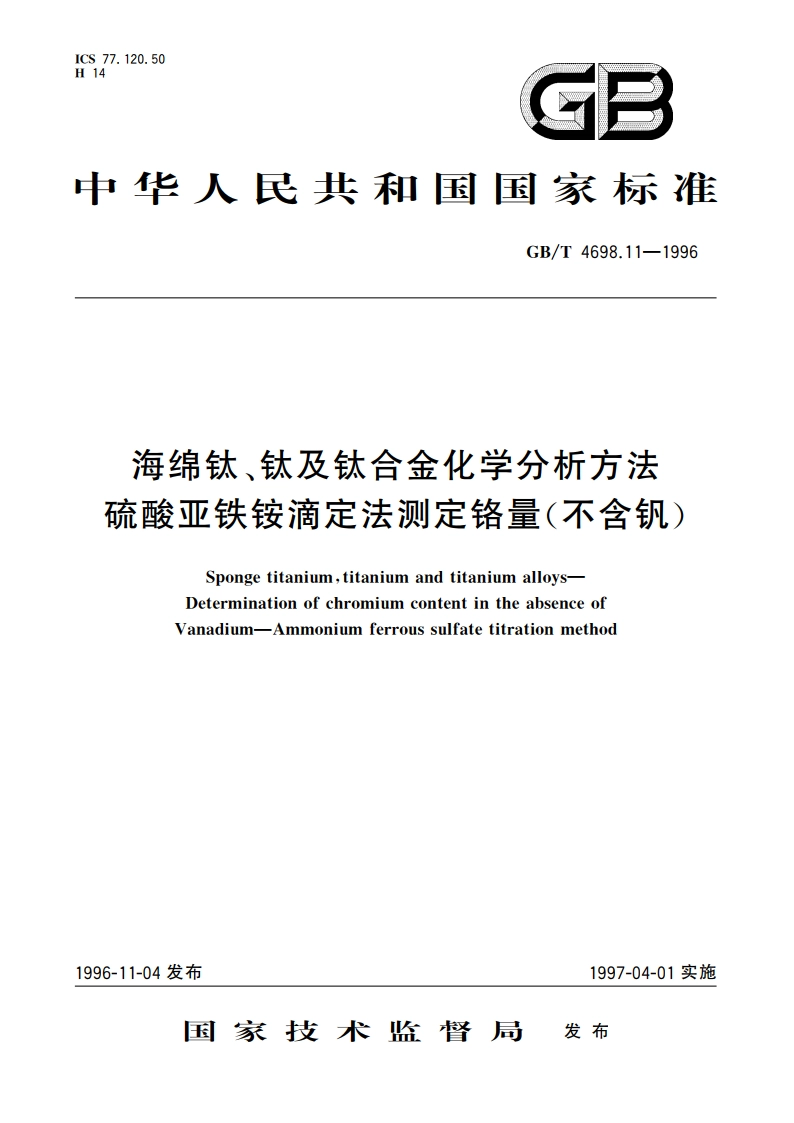 ICS 77.120.50
H 14

GB

中华人民共和国国家标准

GB/T 4698.11—1996

海绵钛、钛及钛合金化学分析方法
硫酸亚铁铵滴定法测定铬量(不含钒)

Sponge titanium, titanium and titanium alloys—
Determination of chromium content in the absence of
Vanadium—Ammonium ferrous sulfate titration method

1996-11-04 发布

1997-04-01 实施

国家技术监督局 发布